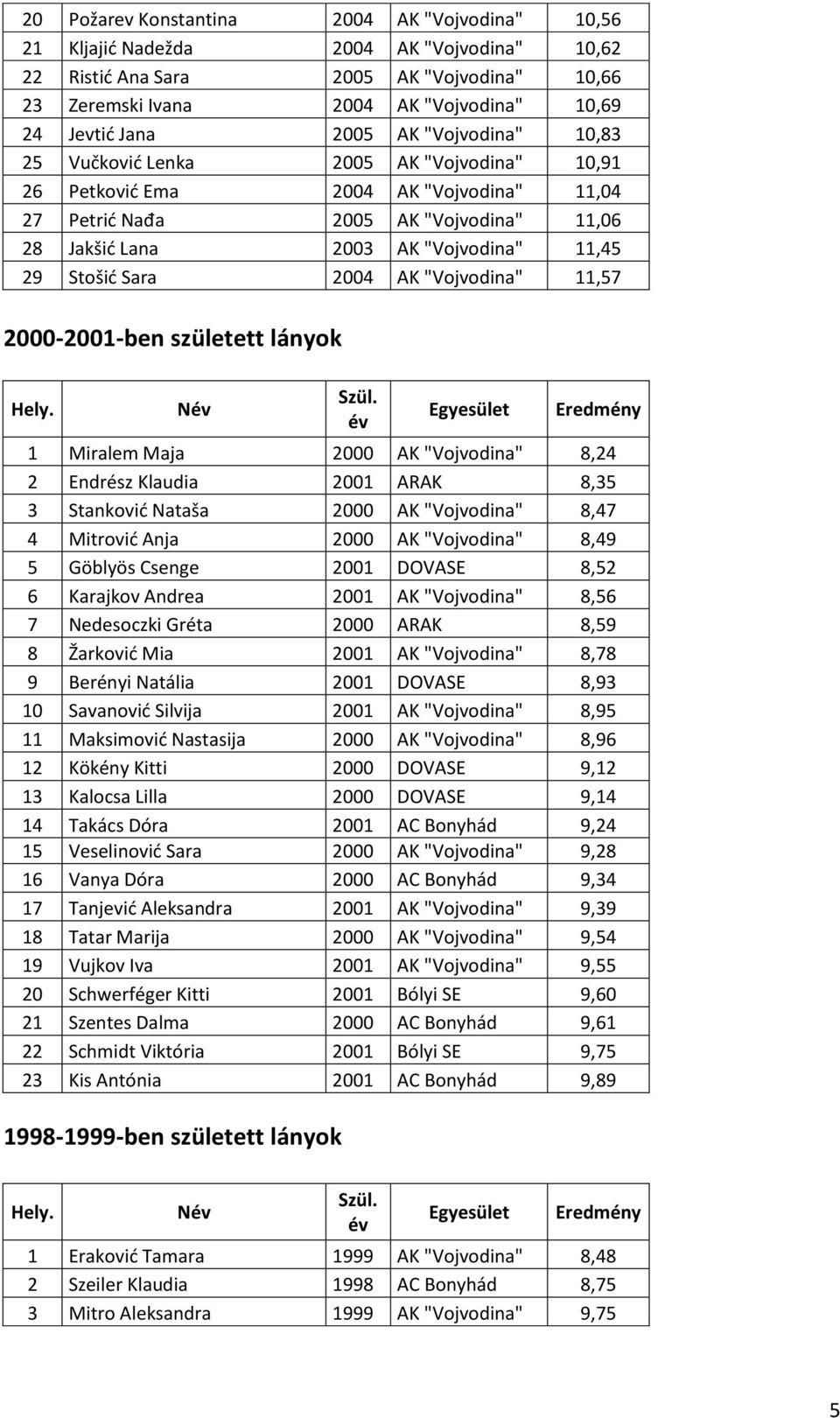 | | | | | |
|---|---|---|---|---|
| 20 | Požarev Konstantina | 2004 | AK "Vojvodina" | 10,56 |
| 21 | Kljajić Nadežda | 2004 | AK "Vojvodina" | 10,62 |
| 22 | Ristić Ana Sara | 2005 | AK "Vojvodina" | 10,66 |
| 23 | Zeremski Ivana | 2004 | AK "Vojvodina" | 10,69 |
| 24 | Jevtić Jana | 2005 | AK "Vojvodina" | 10,83 |
| 25 | Vučković Lenka | 2005 | AK "Vojvodina" | 10,91 |
| 26 | Petković Ema | 2004 | AK "Vojvodina" | 11,04 |
| 27 | Petrić Nađa | 2005 | AK "Vojvodina" | 11,06 |
| 28 | Jakšić Lana | 2003 | AK "Vojvodina" | 11,45 |
| 29 | Stošić Sara | 2004 | AK "Vojvodina" | 11,57 |

2000-2001-ben született lányok

| Hely. | Név | Szül. év | Egyesület | Eredmény |
|---|---|---|---|---|
| 1 | Miralem Maja | 2000 | AK "Vojvodina" | 8,24 |
| 2 | Endrész Klaudia | 2001 | ARAK | 8,35 |
| 3 | Stanković Nataša | 2000 | AK "Vojvodina" | 8,47 |
| 4 | Mitrović Anja | 2000 | AK "Vojvodina" | 8,49 |
| 5 | Göblyös Csenge | 2001 | DOVASE | 8,52 |
| 6 | Karajkov Andrea | 2001 | AK "Vojvodina" | 8,56 |
| 7 | Nedesoczki Gréta | 2000 | ARAK | 8,59 |
| 8 | Žarković Mia | 2001 | AK "Vojvodina" | 8,78 |
| 9 | Berényi Natália | 2001 | DOVASE | 8,93 |
| 10 | Savanović Silvija | 2001 | AK "Vojvodina" | 8,95 |
| 11 | Maksimović Nastasija | 2000 | AK "Vojvodina" | 8,96 |
| 12 | Kökény Kitti | 2000 | DOVASE | 9,12 |
| 13 | Kalocsa Lilla | 2000 | DOVASE | 9,14 |
| 14 | Takács Dóra | 2001 | AC Bonyhád | 9,24 |
| 15 | Veselinović Sara | 2000 | AK "Vojvodina" | 9,28 |
| 16 | Vanya Dóra | 2000 | AC Bonyhád | 9,34 |
| 17 | Tanjević Aleksandra | 2001 | AK "Vojvodina" | 9,39 |
| 18 | Tatar Marija | 2000 | AK "Vojvodina" | 9,54 |
| 19 | Vujkov Iva | 2001 | AK "Vojvodina" | 9,55 |
| 20 | Schwerféger Kitti | 2001 | Bólyi SE | 9,60 |
| 21 | Szentes Dalma | 2000 | AC Bonyhád | 9,61 |
| 22 | Schmidt Viktória | 2001 | Bólyi SE | 9,75 |
| 23 | Kis Antónia | 2001 | AC Bonyhád | 9,89 |

1998-1999-ben született lányok

| Hely. | Név | Szül. év | Egyesület | Eredmény |
|---|---|---|---|---|
| 1 | Eraković Tamara | 1999 | AK "Vojvodina" | 8,48 |
| 2 | Szeiler Klaudia | 1998 | AC Bonyhád | 8,75 |
| 3 | Mitro Aleksandra | 1999 | AK "Vojvodina" | 9,75 |

5